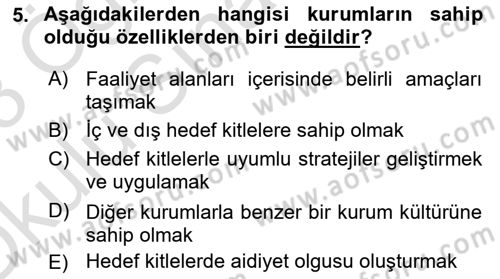 5. Aşağıdakilerden hangisi kurumların sahip olduğu özelliklerden biri değildir?

A) Faaliyet alanları içerisinde belirli amaçları taşımak
B) İç ve dış hedef kitlelere sahip olmak
C) Hedef kitlelerle uyumlu stratejiler geliştirmek ve uygulamak
D) Diğer kurumlarla benzer bir kurum kültürüne sahip olmak
E) Hedef kitlelerde aidiyet olgusu oluşturmak

www.aofsoru.com